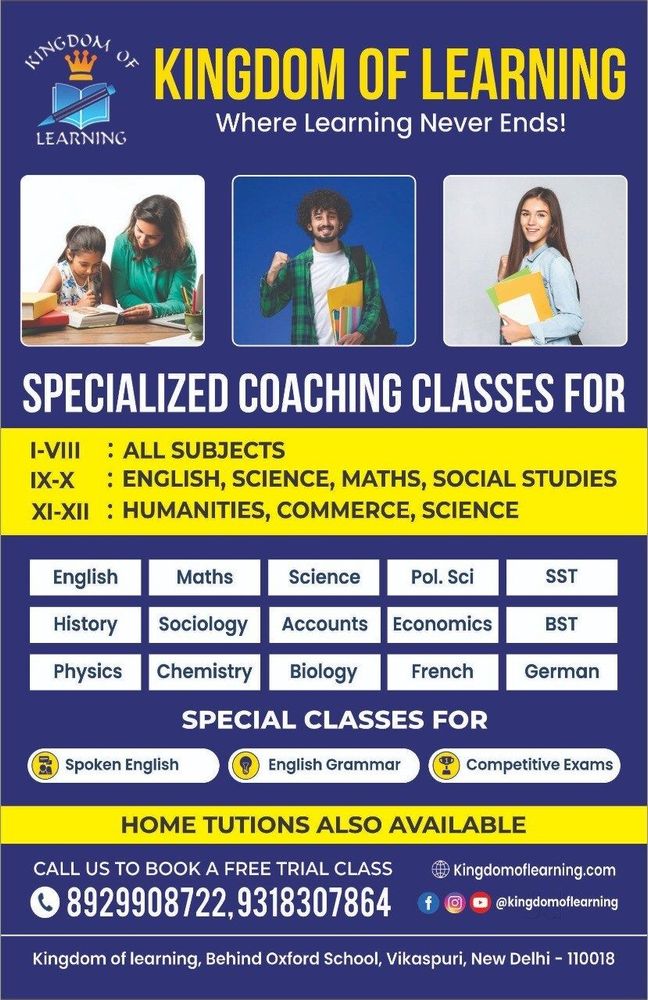 KINGDOM OF
LEARNING

KINGDOM OF LEARNING
Where Learning Never Ends!

SPECIALIZED COACHING CLASSES FOR

I-VIII : ALL SUBJECTS
IX-X : ENGLISH, SCIENCE, MATHS, SOCIAL STUDIES
XI-XII : HUMANITIES, COMMERCE, SCIENCE

English
Maths
Science
Pol. Sci
SST
History
Sociology
Accounts
Economics
BST
Physics
Chemistry
Biology
French
German

SPECIAL CLASSES FOR

Spoken English
English Grammar
Competitive Exams

HOME TUTIONS ALSO AVAILABLE

CALL US TO BOOK A FREE TRIAL CLASS
8929908722, 9318307864

Kingdomoflearning.com
@kingdomoflearning

Kingdom of learning, Behind Oxford School, Vikaspuri, New Delhi - 110018